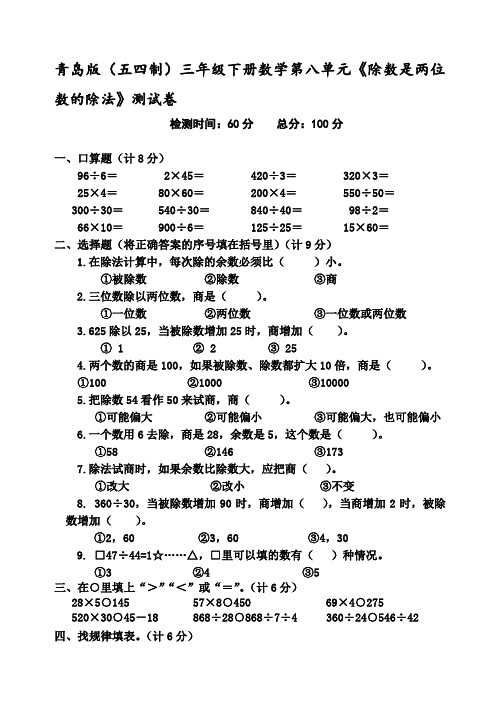 青岛版（五四制）三年级下册数学第八单元《除数是两位数的除法》测试卷

检测时间：60 分　　总分：100 分

一、口算题（计 8 分）

96÷6＝　　2×45＝　　420÷3＝　　320×3＝
25×4＝　　80×60＝　　200×4＝　　550÷50＝
300÷30＝　　540÷30＝　　840÷40＝　　98÷2＝
66×10＝　　900÷6＝　　125÷25＝　　15×60＝

二、选择题（将正确答案的序号填在括号里）（计 9 分）

1.在除法计算中，每次除的余数必须比（　　）小。
①被除数　　②除数　　③商

2.三位数除以两位数，商是（　　）。
①一位数　　②两位数　　③一位数或两位数

3.625 除以 25，当被除数增加 25 时，商增加（　　）。
① 1　　② 2　　③ 25

4.两个数的商是 100，如果被除数、除数都扩大 10 倍，商是（　　）。
①100　　②1000　　③10000

5.把除数 54 看作 50 来试商，商（　　）。
①可能偏大　　②可能偏小　　③可能偏大，也可能偏小

6.一个数用 6 去除，商是 28，余数是 5，这个数是（　　）。
①58　　②146　　③173

7.除法试商时，如果余数比除数大，应把商（　　）。
①改大　　②改小　　③不变

8. 360÷30，当被除数增加 90 时，商增加（　　），当商增加 2 时，被除数增加（　　）。
①2，60　　②3，60　　③4，30

9. □47÷44=1☆……△，□里可以填的数有（　　）种情况。
①3　　②4　　③5

三、在○里填上“＞”“＜”或“＝”。（计 6 分）

28×5○145　　57×8○450　　69×4○275
520×30○45－18　　868÷28○868÷7÷4　　360÷24○546÷42

四、找规律填表。（计 6 分）